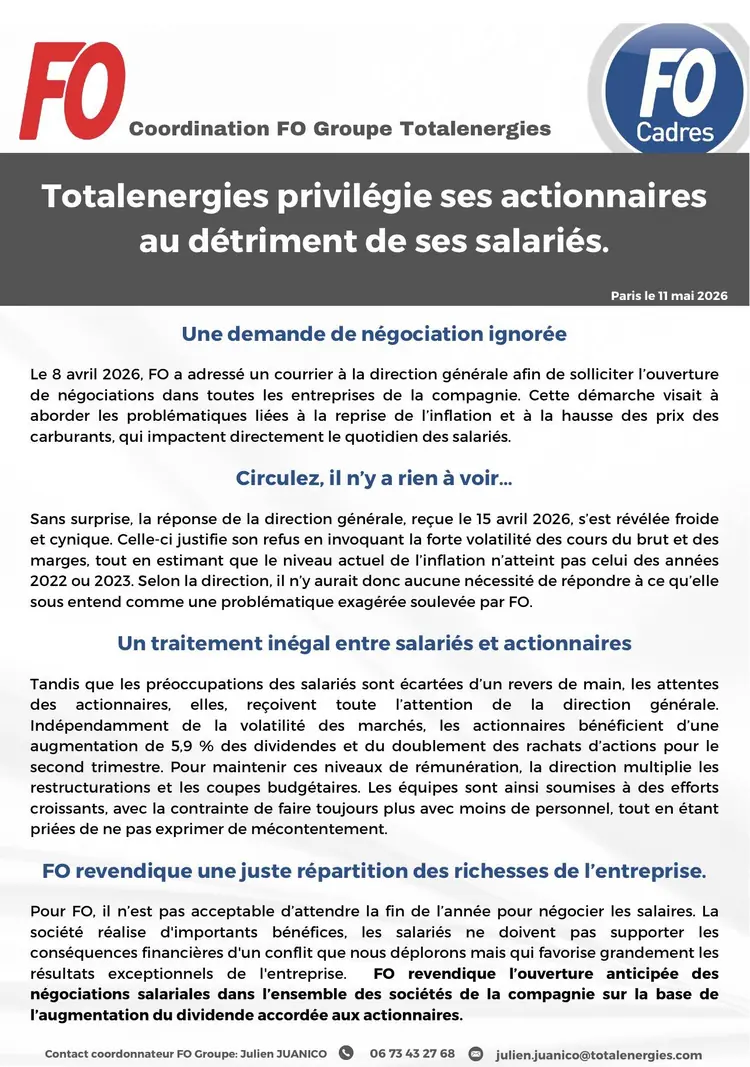 FO

Coordination FO Groupe Totalenergies

FO Cadres

Totalenergies privilégie ses actionnaires au détriment de ses salariés.

Paris le 11 mai 2026

Une demande de négociation ignorée

Le 8 avril 2026, FO a adressé un courrier à la direction générale afin de solliciter l'ouverture de négociations dans toutes les entreprises de la compagnie. Cette démarche visait à aborder les problématiques liées à la reprise de l'inflation et à la hausse des prix des carburants, qui impactent directement le quotidien des salariés.

Circulez, il n'y a rien à voir…

Sans surprise, la réponse de la direction générale, reçue le 15 avril 2026, s'est révélée froide et cynique. Celle-ci justifie son refus en invoquant la forte volatilité des cours du brut et des marges, tout en estimant que le niveau actuel de l'inflation n'atteint pas celui des années 2022 ou 2023. Selon la direction, il n'y aurait donc aucune nécessité de répondre à ce qu'elle sous entend comme une problématique exagérée soulevée par FO.

Un traitement inégal entre salariés et actionnaires

Tandis que les préoccupations des salariés sont écartées d'un revers de main, les attentes des actionnaires, elles, reçoivent toute l'attention de la direction générale. Indépendamment de la volatilité des marchés, les actionnaires bénéficient d'une augmentation de 5,9 % des dividendes et du doublement des rachats d'actions pour le second trimestre. Pour maintenir ces niveaux de rémunération, la direction multiplie les restructurations et les coupes budgétaires. Les équipes sont ainsi soumises à des efforts croissants, avec la contrainte de faire toujours plus avec moins de personnel, tout en étant priées de ne pas exprimer de mécontentement.

FO revendique une juste répartition des richesses de l'entreprise.

Pour FO, il n'est pas acceptable d'attendre la fin de l'année pour négocier les salaires. La société réalise d'importants bénéfices, les salariés ne doivent pas supporter les conséquences financières d'un conflit que nous déplorons mais qui favorise grandement les résultats exceptionnels de l'entreprise. FO revendique l'ouverture anticipée des négociations salariales dans l'ensemble des sociétés de la compagnie sur la base de l'augmentation du dividende accordée aux actionnaires.

Contact coordonnateur FO Groupe: Julien JUANICO 06 73 43 27 68 julien.juanico@totalenergies.com